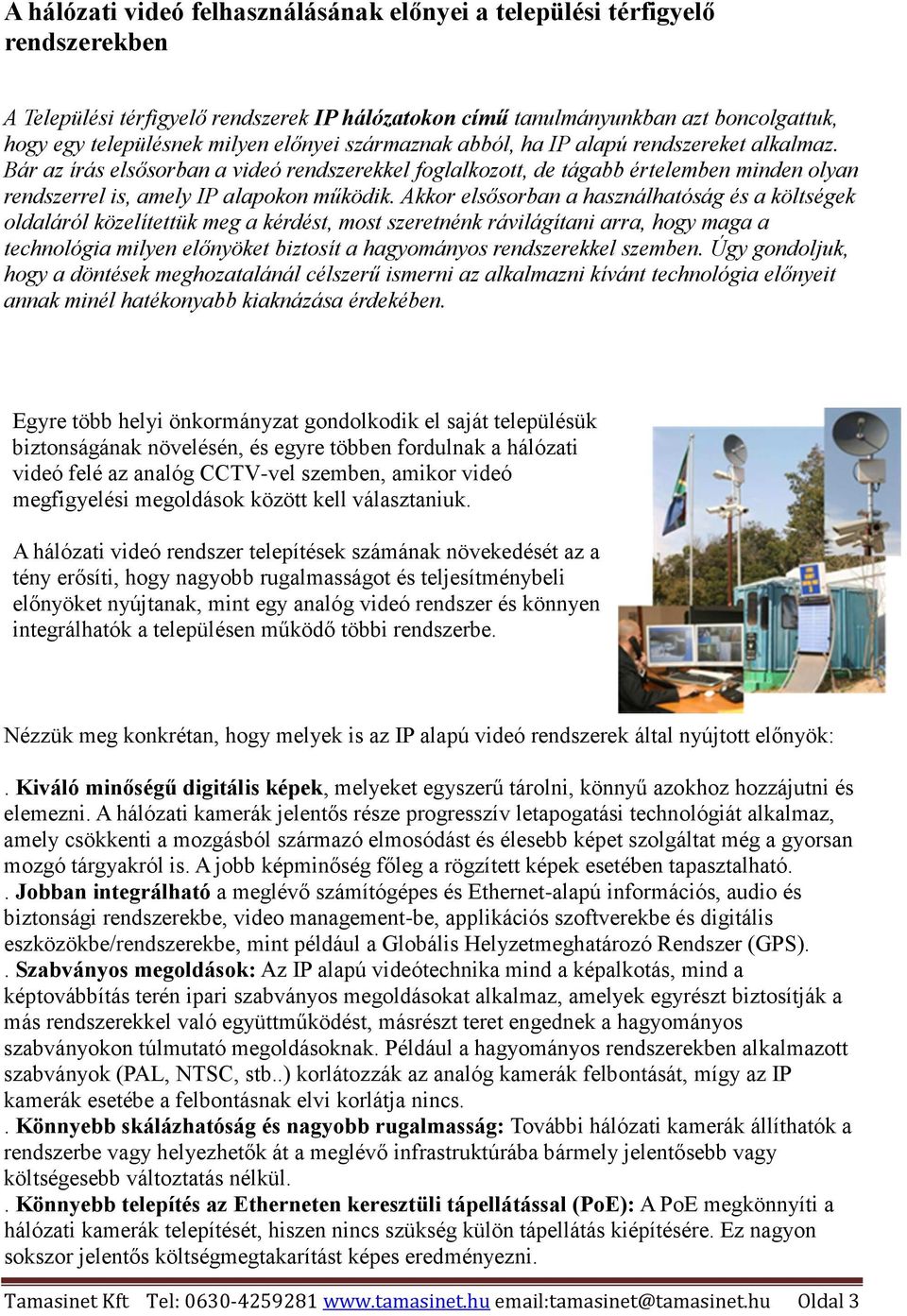 A hálózati videó felhasználásának előnyei a települési térfigyelő rendszerekben

A Települési térfigyelő rendszerek IP hálózatokon című tanulmányunkban azt boncolgattuk, hogy egy településnek milyen előnyei származnak abból, ha IP alapú rendszereket alkalmaz. Bár az írás elsősorban a videó rendszerekkel foglalkozott, de tágabb értelemben minden olyan rendszerrel is, amely IP alapokon működik. Akkor elsősorban a használhatóság és a költségek oldaláról közelítettük meg a kérdést, most szeretnénk rávilágítani arra, hogy maga a technológia milyen előnyöket biztosít a hagyományos rendszerekkel szemben. Úgy gondoljuk, hogy a döntések meghozatalánál célszerű ismerni az alkalmazni kívánt technológia előnyeit annak minél hatékonyabb kiaknázása érdekében.

Egyre több helyi önkormányzat gondolkodik el saját településük biztonságának növelésén, és egyre többen fordulnak a hálózati videó felé az analóg CCTV-vel szemben, amikor videó megfigyelési megoldások között kell választaniuk.

A hálózati videó rendszer telepítések számának növekedését az a tény erősíti, hogy nagyobb rugalmasságot és teljesítménybeli előnyöket nyújtanak, mint egy analóg videó rendszer és könnyen integrálhatók a településen működő többi rendszerbe.

Nézzük meg konkrétan, hogy melyek is az IP alapú videó rendszerek által nyújtott előnyök:

. Kiváló minőségű digitális képek, melyeket egyszerű tárolni, könnyű azokhoz hozzájutni és elemezni. A hálózati kamerák jelentős része progresszív letapogatási technológiát alkalmaz, amely csökkenti a mozgásból származó elmosódást és élesebb képet szolgáltat még a gyorsan mozgó tárgyakról is. A jobb képminőség főleg a rögzített képek esetében tapasztalható.
. Jobban integrálható a meglévő számítógépes és Ethernet-alapú információs, audio és biztonsági rendszerekbe, video management-be, applikációs szoftverekbe és digitális eszközökbe/rendszerekbe, mint például a Globális Helyzetmeghatározó Rendszer (GPS).
. Szabványos megoldások: Az IP alapú videótechnika mind a képalkotás, mind a képtovábbítás terén ipari szabványos megoldásokat alkalmaz, amelyek egyrészt biztosítják a más rendszerekkel való együttműködést, másrészt teret engednek a hagyományos szabványokon túlmutató megoldásoknak. Például a hagyományos rendszerekben alkalmazott szabványok (PAL, NTSC, stb..) korlátozzák az analóg kamerák felbontását, mígy az IP kamerák esetébe a felbontásnak elvi korlátja nincs.
. Könnyebb skálázhatóság és nagyobb rugalmasság: További hálózati kamerák állíthatók a rendszerbe vagy helyezhetők át a meglévő infrastruktúrába bármely jelentősebb vagy költségesebb változtatás nélkül.
. Könnyebb telepítés az Etherneten keresztüli tápellátással (PoE): A PoE megkönnyíti a hálózati kamerák telepítését, hiszen nincs szükség külön tápellátás kiépítésére. Ez nagyon sokszor jelentős költségmegtakarítást képes eredményezni.

Tamasinet Kft Tel: 0630-4259281 www.tamasinet.hu email:tamasinet@tamasinet.hu Oldal 3